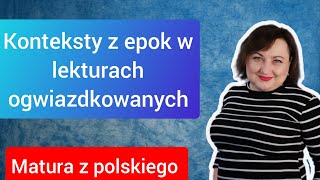 Konteksty z epok w lekturach ogwiazdkowanych

Matura z polskiego